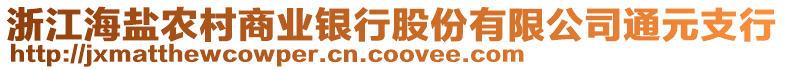 浙江海盐农村商业银行股份有限公司通元支行
http://jxmatthewcowper.cn.coovee.com